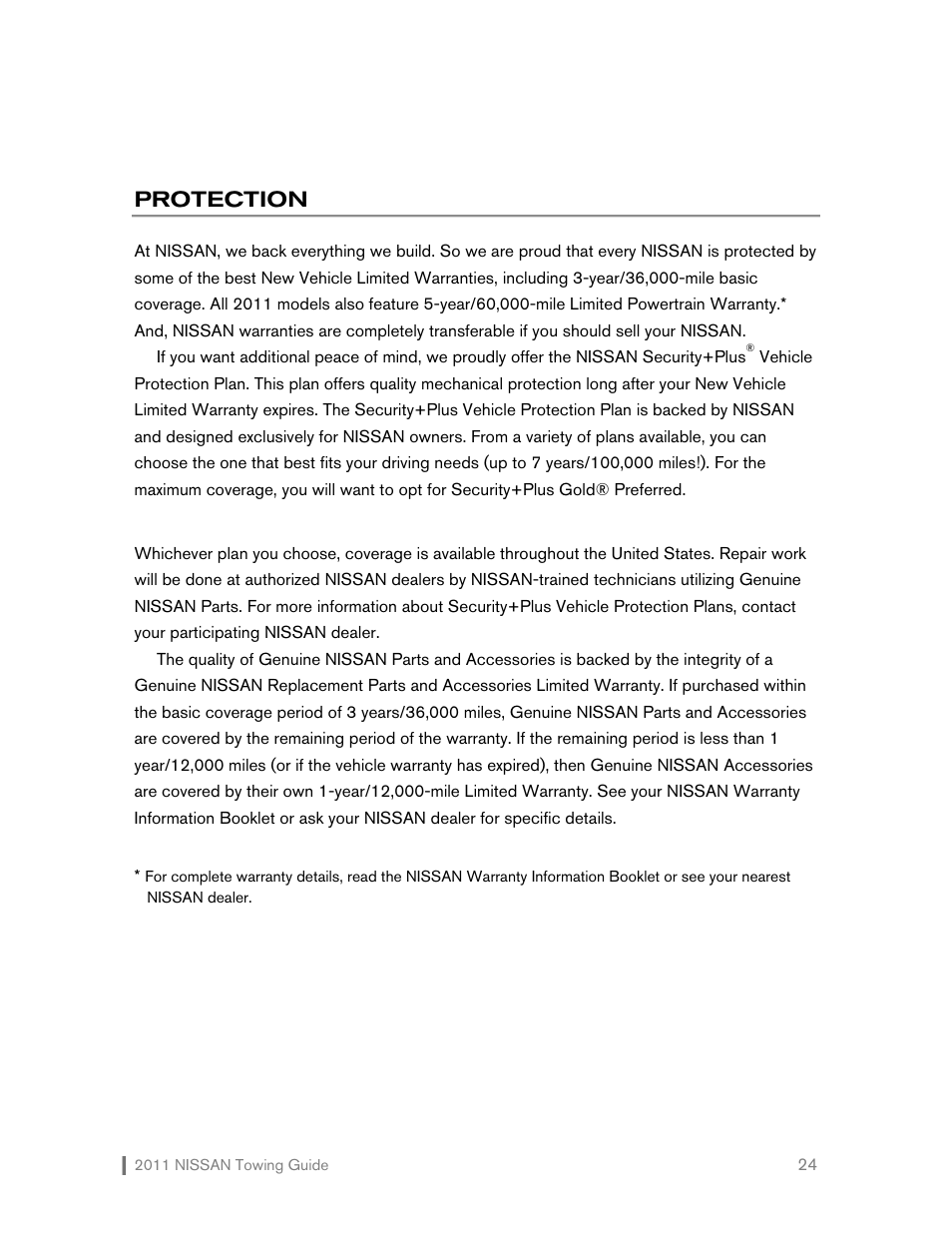 PROTECTION

At NISSAN, we back everything we build. So we are proud that every NISSAN is protected by some of the best New Vehicle Limited Warranties, including 3-year/36,000-mile basic coverage. All 2011 models also feature 5-year/60,000-mile Limited Powertrain Warranty.* And, NISSAN warranties are completely transferable if you should sell your NISSAN.

If you want additional peace of mind, we proudly offer the NISSAN Security+Plus® Vehicle Protection Plan. This plan offers quality mechanical protection long after your New Vehicle Limited Warranty expires. The Security+Plus Vehicle Protection Plan is backed by NISSAN and designed exclusively for NISSAN owners. From a variety of plans available, you can choose the one that best fits your driving needs (up to 7 years/100,000 miles!). For the maximum coverage, you will want to opt for Security+Plus Gold® Preferred.

Whichever plan you choose, coverage is available throughout the United States. Repair work will be done at authorized NISSAN dealers by NISSAN-trained technicians utilizing Genuine NISSAN Parts. For more information about Security+Plus Vehicle Protection Plans, contact your participating NISSAN dealer.

The quality of Genuine NISSAN Parts and Accessories is backed by the integrity of a Genuine NISSAN Replacement Parts and Accessories Limited Warranty. If purchased within the basic coverage period of 3 years/36,000 miles, Genuine NISSAN Parts and Accessories are covered by the remaining period of the warranty. If the remaining period is less than 1 year/12,000 miles (or if the vehicle warranty has expired), then Genuine NISSAN Accessories are covered by their own 1-year/12,000-mile Limited Warranty. See your NISSAN Warranty Information Booklet or ask your NISSAN dealer for specific details.

* For complete warranty details, read the NISSAN Warranty Information Booklet or see your nearest NISSAN dealer.

2011 NISSAN Towing Guide 24